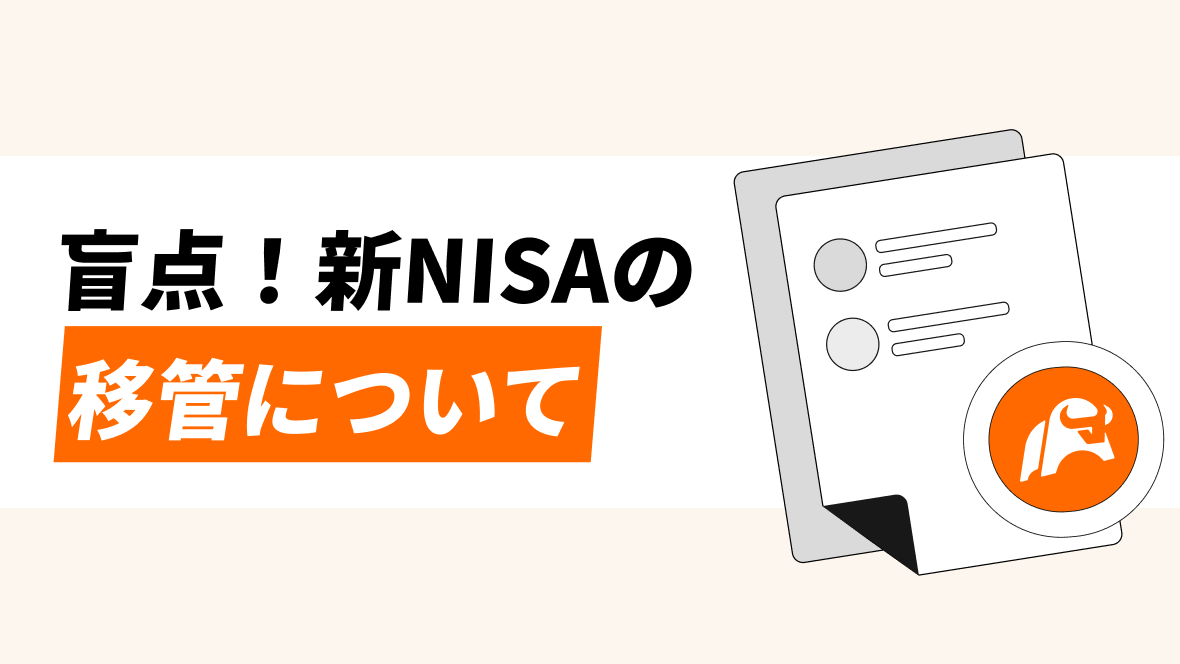 盲点！新NISAの
移管について